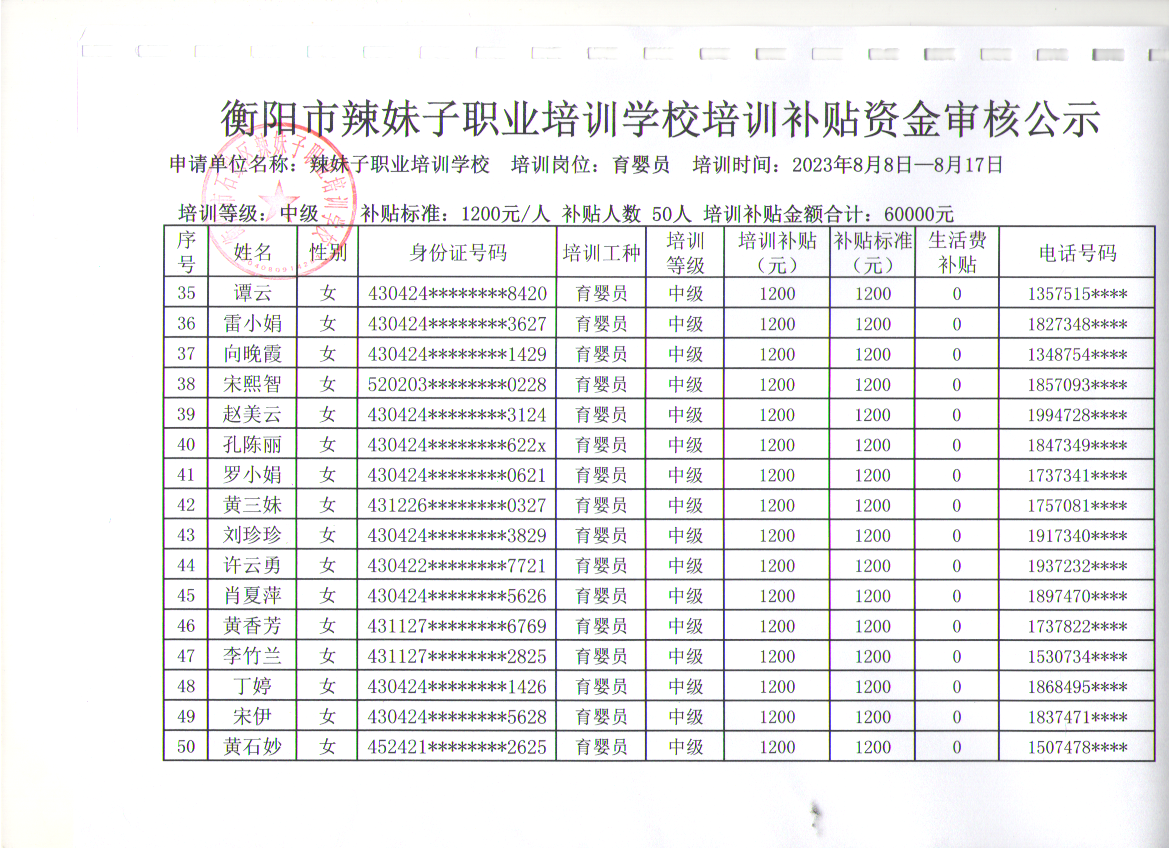 衡阳市辣妹子职业培训学校培训补贴资金审核公示

申请单位名称：辣妹子职业培训学校　培训岗位：育婴员　培训时间：2023年8月8日—8月17日

培训等级：中级　补贴标准：1200元/人　补贴人数 50人　培训补贴金额合计：60000元

| 序号 | 姓名 | 性别 | 身份证号码 | 培训工种 | 培训等级 | 培训补贴（元） | 补贴标准（元） | 生活费补贴 | 电话号码 |
|---|---|---|---|---|---|---|---|---|---|
| 35 | 谭云 | 女 | 430424********8420 | 育婴员 | 中级 | 1200 | 1200 | 0 | 1357515**** |
| 36 | 雷小娟 | 女 | 430424********3627 | 育婴员 | 中级 | 1200 | 1200 | 0 | 1827348**** |
| 37 | 向晚霞 | 女 | 430424********1429 | 育婴员 | 中级 | 1200 | 1200 | 0 | 1348754**** |
| 38 | 宋熙智 | 女 | 520203********0228 | 育婴员 | 中级 | 1200 | 1200 | 0 | 1857093**** |
| 39 | 赵美云 | 女 | 430424********3124 | 育婴员 | 中级 | 1200 | 1200 | 0 | 1994728**** |
| 40 | 孔陈丽 | 女 | 430424********622x | 育婴员 | 中级 | 1200 | 1200 | 0 | 1847349**** |
| 41 | 罗小娟 | 女 | 430424********0621 | 育婴员 | 中级 | 1200 | 1200 | 0 | 1737341**** |
| 42 | 黄三妹 | 女 | 431226********0327 | 育婴员 | 中级 | 1200 | 1200 | 0 | 1757081**** |
| 43 | 刘珍珍 | 女 | 430424********3829 | 育婴员 | 中级 | 1200 | 1200 | 0 | 1917340**** |
| 44 | 许云勇 | 女 | 430422********7721 | 育婴员 | 中级 | 1200 | 1200 | 0 | 1937232**** |
| 45 | 肖夏萍 | 女 | 430424********5626 | 育婴员 | 中级 | 1200 | 1200 | 0 | 1897470**** |
| 46 | 黄香芳 | 女 | 431127********6769 | 育婴员 | 中级 | 1200 | 1200 | 0 | 1737822**** |
| 47 | 李竹兰 | 女 | 431127********2825 | 育婴员 | 中级 | 1200 | 1200 | 0 | 1530734**** |
| 48 | 丁婷 | 女 | 430424********1426 | 育婴员 | 中级 | 1200 | 1200 | 0 | 1868495**** |
| 49 | 宋伊 | 女 | 430424********5628 | 育婴员 | 中级 | 1200 | 1200 | 0 | 1837471**** |
| 50 | 黄石妙 | 女 | 452421********2625 | 育婴员 | 中级 | 1200 | 1200 | 0 | 1507478**** |